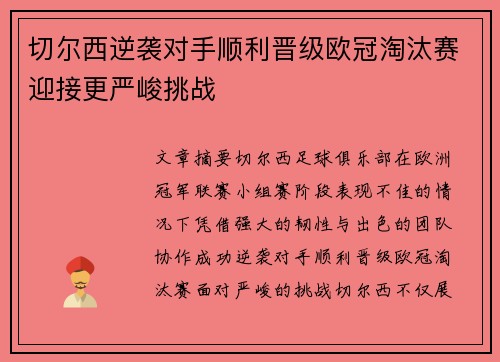 切尔西逆袭对手顺利晋级欧冠淘汰赛迎接更严峻挑战

文章摘要切尔西足球俱乐部在欧洲冠军联赛小组赛阶段表现不佳的情况下凭借强大的韧性与出色的团队协作成功逆袭对手顺利晋级欧冠淘汰赛面对严峻的挑战切尔西不仅展